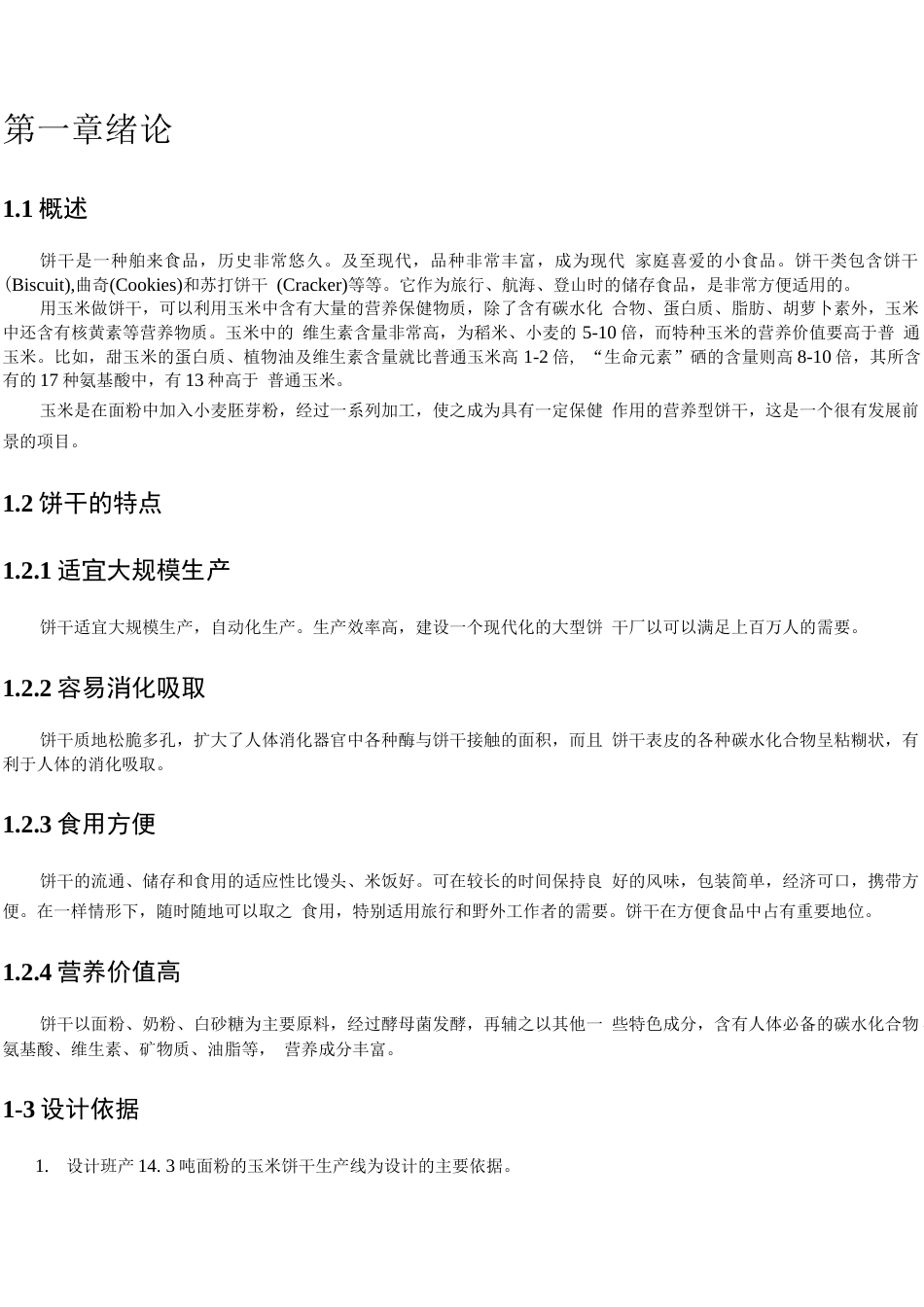 第一章绪论

1.1 概述

饼干是一种舶来食品，历史非常悠久。及至现代，品种非常丰富，成为现代 家庭喜爱的小食品。饼干类包含饼干(Biscuit),曲奇(Cookies)和苏打饼干 (Cracker)等等。它作为旅行、航海、登山时的储存食品，是非常方便适用的。

用玉米做饼干，可以利用玉米中含有大量的营养保健物质，除了含有碳水化 合物、蛋白质、脂肪、胡萝卜素外，玉米中还含有核黄素等营养物质。玉米中的 维生素含量非常高，为稻米、小麦的 5-10 倍，而特种玉米的营养价值要高于普 通玉米。比如，甜玉米的蛋白质、植物油及维生素含量就比普通玉米高 1-2 倍，“生命元素”硒的含量则高 8-10 倍，其所含有的 17 种氨基酸中，有 13 种高于 普通玉米。

玉米是在面粉中加入小麦胚芽粉，经过一系列加工，使之成为具有一定保健 作用的营养型饼干，这是一个很有发展前景的项目。

1.2 饼干的特点

1.2.1 适宜大规模生产

饼干适宜大规模生产，自动化生产。生产效率高，建设一个现代化的大型饼 干厂以可以满足上百万人的需要。

1.2.2 容易消化吸取

饼干质地松脆多孔，扩大了人体消化器官中各种酶与饼干接触的面积，而且 饼干表皮的各种碳水化合物呈粘糊状，有利于人体的消化吸取。

1.2.3 食用方便

饼干的流通、储存和食用的适应性比馒头、米饭好。可在较长的时间保持良 好的风味，包装简单，经济可口，携带方便。在一样情形下，随时随地可以取之 食用，特别适用旅行和野外工作者的需要。饼干在方便食品中占有重要地位。

1.2.4 营养价值高

饼干以面粉、奶粉、白砂糖为主要原料，经过酵母菌发酵，再辅之以其他一 些特色成分，含有人体必备的碳水化合物氨基酸、维生素、矿物质、油脂等， 营养成分丰富。

1-3 设计依据

1. 设计班产 14. 3 吨面粉的玉米饼干生产线为设计的主要依据。